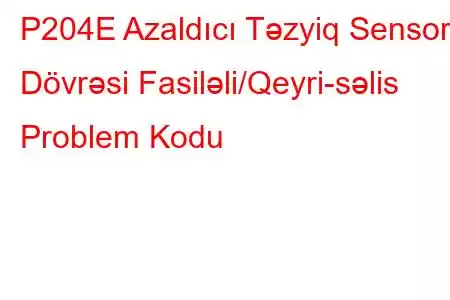 P204E Azaldıcı Təzyiq Sensor Dövrəsi Fasiləli/Qeyri-səlis Problem Kodu